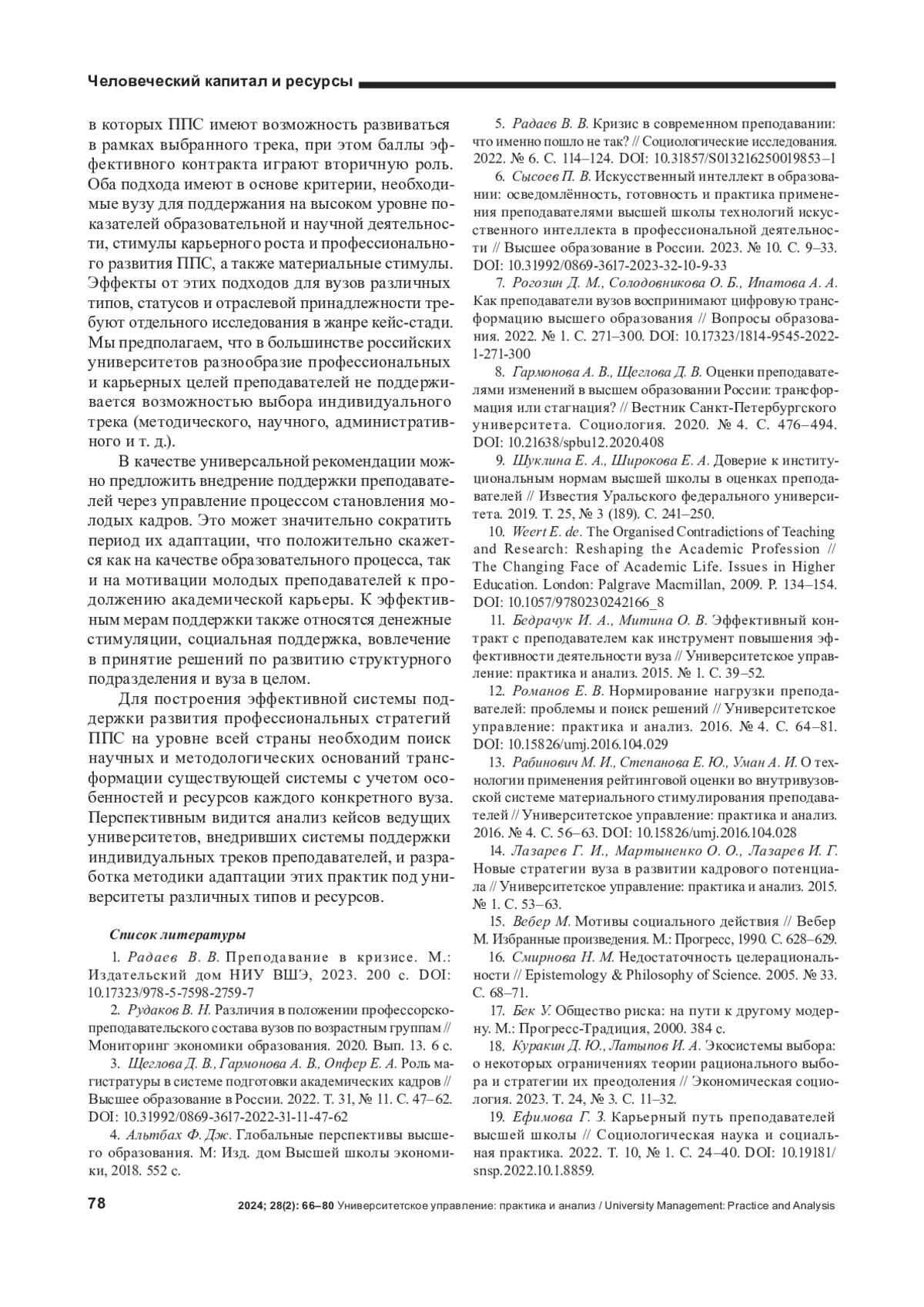 Человеческий капитал и ресурсы

в которых ППС имеют возможность развиваться в рамках выбранного трека, при этом баллы эффективного контракта играют вторичную роль. Оба подхода имеют в основе критерии, необходимые вузу для поддержания на высоком уровне показателей образовательной и научной деятельности, стимулы карьерного роста и профессионального развития ППС, а также материальные стимулы. Эффекты от этих подходов для вузов различных типов, статусов и отраслевой принадлежности требуют отдельного исследования в жанре кейс-стади. Мы предполагаем, что в большинстве российских университетов разнообразие профессиональных и карьерных целей преподавателей не поддерживается возможностью выбора индивидуального трека (методического, научного, административного и т. д.).

В качестве универсальной рекомендации можно предложить внедрение поддержки преподавателей через управление процессом становления молодых кадров. Это может значительно сократить период их адаптации, что положительно скажется как на качестве образовательного процесса, так и на мотивации молодых преподавателей к продолжению академической карьеры. К эффективным мерам поддержки также относятся денежные стимуляции, социальная поддержка, вовлечение в принятие решений по развитию структурного подразделения и вуза в целом.

Для построения эффективной системы поддержки развития профессиональных стратегий ППС на уровне всей страны необходим поиск научных и методологических оснований трансформации существующей системы с учетом особенностей и ресурсов каждого конкретного вуза. Перспективным видится анализ кейсов ведущих университетов, внедривших системы поддержки индивидуальных треков преподавателей, и разработка методики адаптации этих практик под университеты различных типов и ресурсов.

Список литературы

1. Радаев В. В. Преподавание в кризисе. М.: Издательский дом НИУ ВШЭ, 2023. 200 с. DOI: 10.17323/978-5-7598-2759-7

2. Рудаков В. Н. Различия в положении профессорско-преподавательского состава вузов по возрастным группам // Мониторинг экономики образования. 2020. Вып. 13. 6 с.

3. Щеглова Д. В., Гармонова А. В., Опфер Е. А. Роль магистратуры в системе подготовки академических кадров // Высшее образование в России. 2022. Т. 31, № 11. С. 47–62. DOI: 10.31992/0869-3617-2022-31-11-47-62

4. Альтбах Ф. Дж. Глобальные перспективы высшего образования. М: Изд. дом Высшей школы экономики, 2018. 552 с.

5. Радаев В. В. Кризис в современном преподавании: что именно пошло не так? // Социологические исследования. 2022. № 6. С. 114–124. DOI: 10.31857/S013216250019853–1

6. Сысоев П. В. Искусственный интеллект в образовании: осведомлённость, готовность и практика применения преподавателями высшей школы технологий искусственного интеллекта в профессиональной деятельности // Высшее образование в России. 2023. № 10. С. 9–33. DOI: 10.31992/0869-3617-2023-32-10-9-33

7. Рогозин Д. М., Солодовникова О. Б., Ипатова А. А. Как преподаватели вузов воспринимают цифровую трансформацию высшего образования // Вопросы образования. 2022. № 1. С. 271–300. DOI: 10.17323/1814-9545-2022-1-271-300

8. Гармонова А. В., Щеглова Д. В. Оценки преподавателями изменений в высшем образовании России: трансформация или стагнация? // Вестник Санкт-Петербургского университета. Социология. 2020. № 4. С. 476–494. DOI: 10.21638/spbu12.2020.408

9. Шуклина Е. А., Широкова Е. А. Доверие к институциональным нормам высшей школы в оценках преподавателей // Известия Уральского федерального университета. 2019. Т. 25, № 3 (189). С. 241–250.

10. Weert E. de. The Organised Contradictions of Teaching and Research: Reshaping the Academic Profession // The Changing Face of Academic Life. Issues in Higher Education. London: Palgrave Macmillan, 2009. P. 134–154. DOI: 10.1057/9780230242166_8

11. Бедрачук И. А., Митина О. В. Эффективный контракт с преподавателем как инструмент повышения эффективности деятельности вуза // Университетское управление: практика и анализ. 2015. № 1. С. 39–52.

12. Романов Е. В. Нормирование нагрузки преподавателей: проблемы и поиск решений // Университетское управление: практика и анализ. 2016. № 4. С. 64–81. DOI: 10.15826/umj.2016.104.029

13. Рабинович М. И., Степанова Е. Ю., Уман А. И. О технологии применения рейтинговой оценки во внутривузовской системе материального стимулирования преподавателей // Университетское управление: практика и анализ. 2016. № 4. С. 56–63. DOI: 10.15826/umj.2016.104.028

14. Лазарев Г. И., Мартыненко О. О., Лазарев И. Г. Новые стратегии вуза в развитии кадрового потенциала // Университетское управление: практика и анализ. 2015. № 1. С. 53–63.

15. Вебер М. Мотивы социального действия // Вебер М. Избранные произведения. М.: Прогресс, 1990. С. 628–629.

16. Смирнова Н. М. Недостаточность целерациональности // Epistemology & Philosophy of Science. 2005. № 33. С. 68–71.

17. Бек У. Общество риска: на пути к другому модерну. М.: Прогресс-Традиция, 2000. 384 с.

18. Куракин Д. Ю., Латыпов И. А. Экосистемы выбора: о некоторых ограничениях теории рационального выбора и стратегии их преодоления // Экономическая социология. 2023. Т. 24, № 3. С. 11–32.

19. Ефимова Г. З. Карьерный путь преподавателей высшей школы // Социологическая наука и социальная практика. 2022. Т. 10, № 1. С. 24–40. DOI: 10.19181/snsp.2022.10.1.8859.

78 2024; 28(2): 66–80 Университетское управление: практика и анализ / University Management: Practice and Analysis